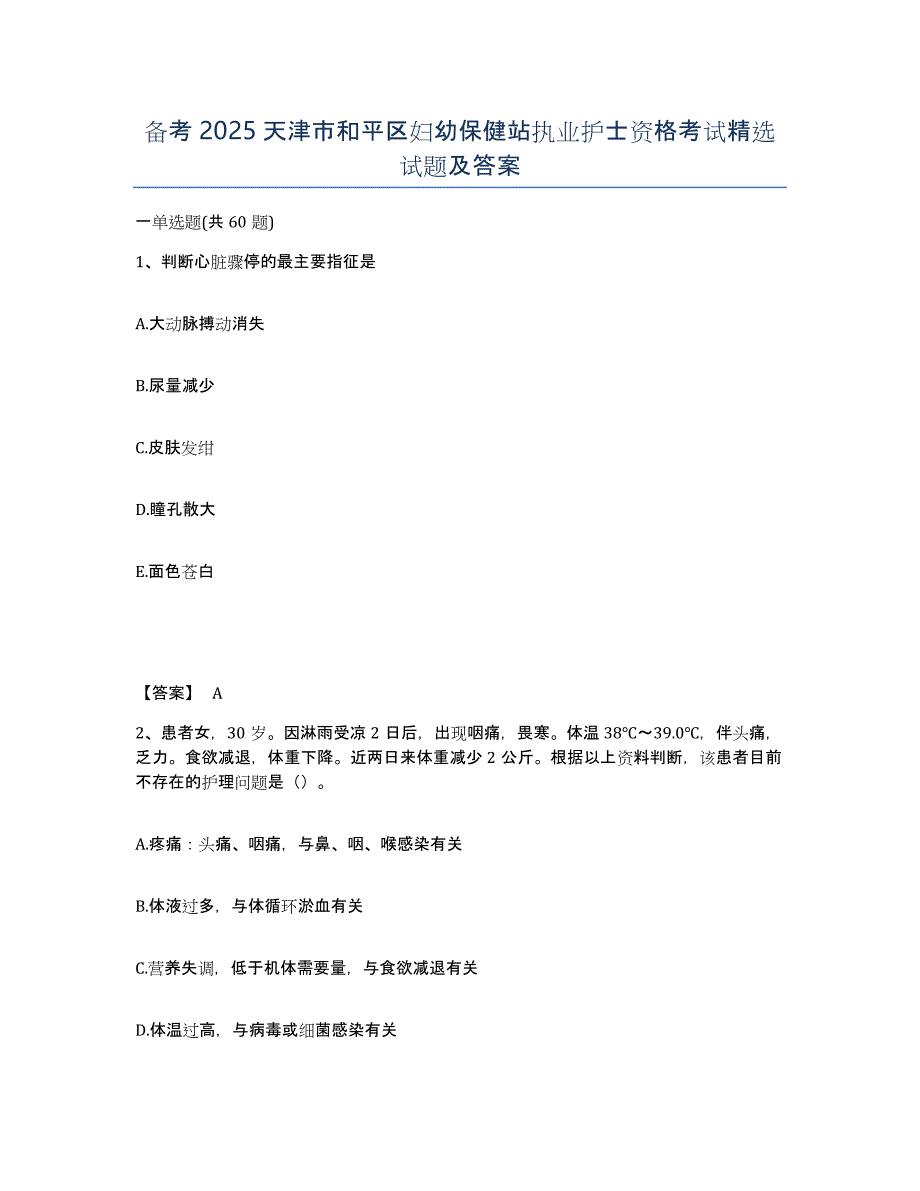 备考 2025 天津市和平区妇幼保健站执业护士资格考试精选试题及答案

一单选题(共 60 题)

1、判断心脏骤停的最主要指征是

A.大动脉搏动消失

B.尿量减少

C.皮肤发绀

D.瞳孔散大

E.面色苍白

【答案】 A

2、患者女，30 岁。因淋雨受凉 2 日后，出现咽痛，畏寒。体温 38℃～39.0℃，伴头痛，乏力。食欲减退，体重下降。近两日来体重减少 2 公斤。根据以上资料判断，该患者目前不存在的护理问题是（）。

A.疼痛：头痛、咽痛，与鼻、咽、喉感染有关

B.体液过多，与体循环淤血有关

C.营养失调，低于机体需要量，与食欲减退有关

D.体温过高，与病毒或细菌感染有关